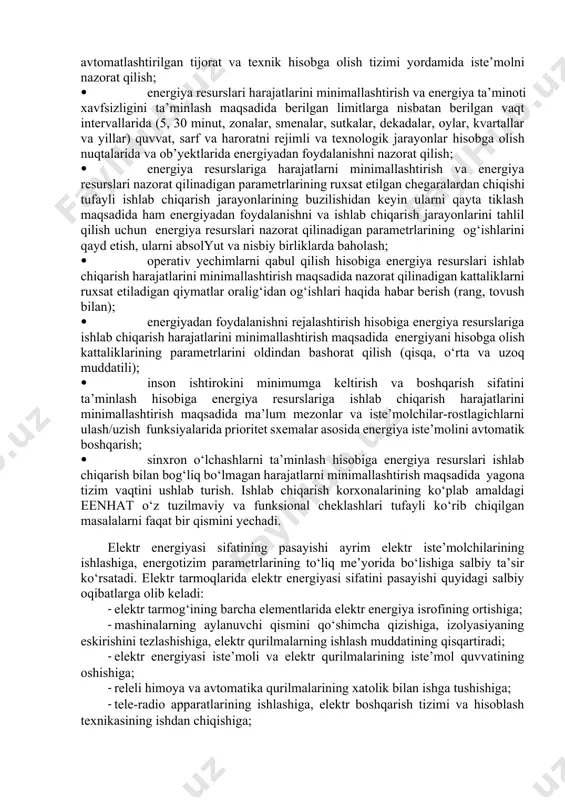 avtomatlashtirilgan tijorat va texnik hisobga olish tizimi yordamida iste'molni nazorat qilish;

• energiya resurslari harajatlarini minimallashtirish va energiya ta'minoti xavfsizligini ta'minlash maqsadida berilgan limitlarga nisbatan berilgan vaqt intervallarida (5, 30 minut, zonalar, smenalar, sutkalar, dekadalar, oylar, kvartallar va yillar) quvvat, sarf va haroratni rejimli va texnologik jarayonlar hisobga olish nuqtalarida va ob'yektlarida energiyadan foydalanishni nazorat qilish;

• energiya resurslariga harajatlarni minimallashtirish va energiya resurslari nazorat qilinadigan parametrlarining ruxsat etilgan chegaralardan chiqishi tufayli ishlab chiqarish jarayonlarining buzilishidan keyin ularni qayta tiklash maqsadida ham energiyadan foydalanishni va ishlab chiqarish jarayonlarini tahlil qilish uchun energiya resurslari nazorat qilinadigan parametrlarining og'ishlarini qayd etish, ularni absolYut va nisbiy birliklarda baholash;

• operativ yechimlarni qabul qilish hisobiga energiya resurslari ishlab chiqarish harajatlarini minimallashtirish maqsadida nazorat qilinadigan kattaliklarni ruxsat etiladigan qiymatlar oralig'idan og'ishlari haqida habar berish (rang, tovush bilan);

• energiyadan foydalanishni rejalashtirish hisobiga energiya resurslariga ishlab chiqarish harajatlarini minimallashtirish maqsadida energiyani hisobga olish kattaliklarining parametrlarini oldindan bashorat qilish (qisqa, o'rta va uzoq muddatili);

• inson ishtirokini minimumga keltirish va boshqarish sifatini ta'minlash hisobiga energiya resurslariga ishlab chiqarish harajatlarini minimallashtirish maqsadida ma'lum mezonlar va iste'molchilar-rostlagichlarni ulash/uzish funksiyalarida prioritet sxemalar asosida energiya iste'molini avtomatik boshqarish;

• sinxron o'lchashlarni ta'minlash hisobiga energiya resurslari ishlab chiqarish bilan bog'liq bo'lmagan harajatlarni minimallashtirish maqsadida yagona tizim vaqtini ushlab turish. Ishlab chiqarish korxonalarining ko'plab amaldagi EENHAT o'z tuzilmaviy va funksional cheklashlari tufayli ko'rib chiqilgan masalalarni faqat bir qismini yechadi.

Elektr energiyasi sifatining pasayishi ayrim elektr iste'molchilarining ishlashiga, energotizim parametrlarining to'liq me'yorida bo'lishiga salbiy ta'sir ko'rsatadi. Elektr tarmoqlarida elektr energiyasi sifatini pasayishi quyidagi salbiy oqibatlarga olib keladi:

- elektr tarmog'ining barcha elementlarida elektr energiya isrofining ortishiga;

- mashinalarning aylanuvchi qismini qo'shimcha qizishiga, izolyasiyaning eskirishini tezlashishiga, elektr qurilmalarning ishlash muddatining qisqartiradi;

- elektr energiyasi iste'moli va elektr qurilmalarining iste'mol quvvatining oshishiga;

- releli himoya va avtomatika qurilmalarining xatolik bilan ishga tushishiga;

- tele-radio apparatlarining ishlashiga, elektr boshqarish tizimi va hisoblash texnikasining ishdan chiqishiga;